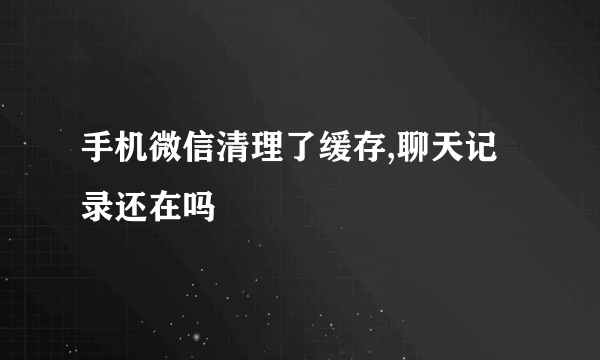 手机微信清理了缓存,聊天记录还在吗